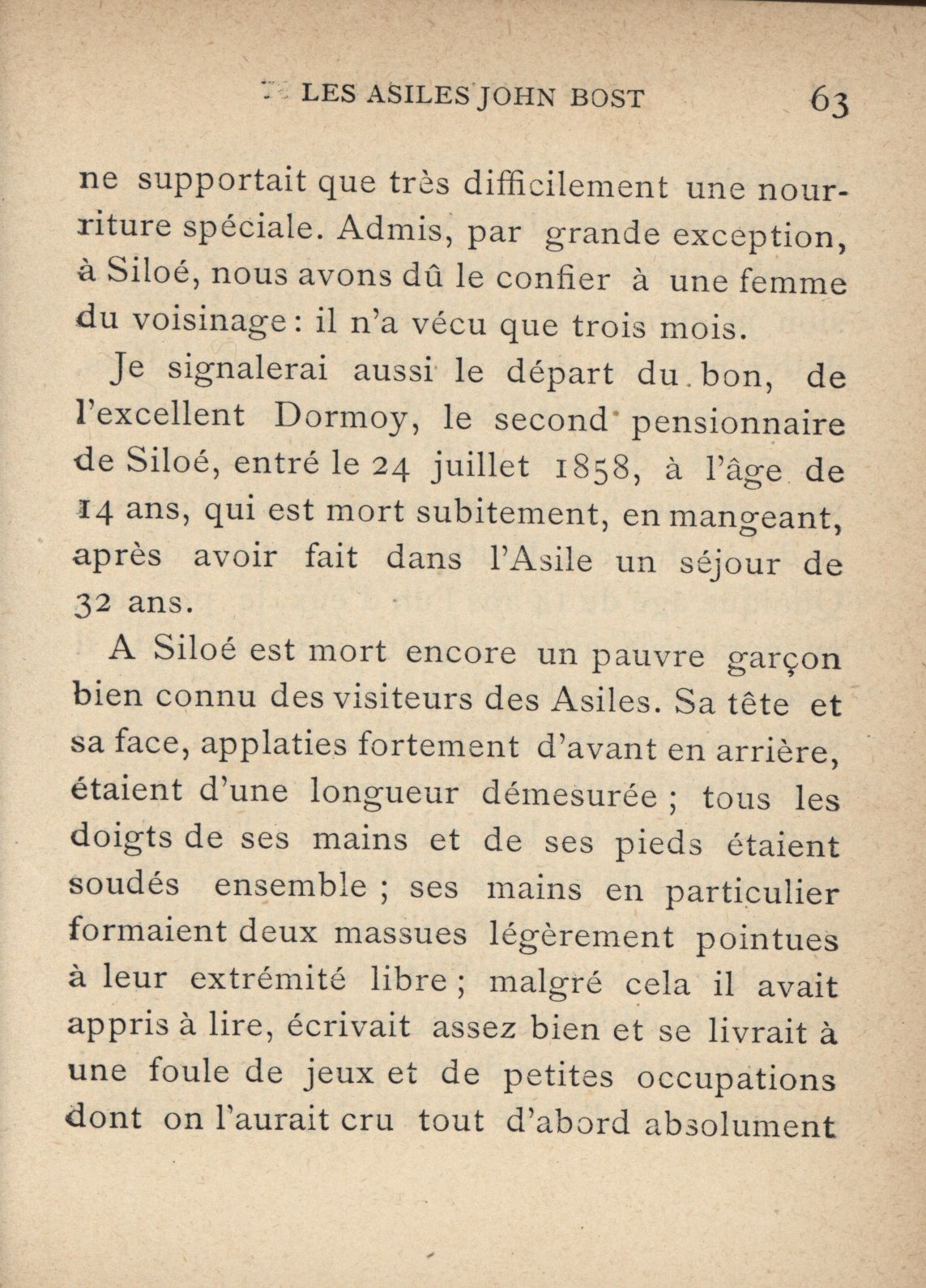 LES ASILES JOHN BOST 63

ne supportait que très difficilement une nourriture spéciale. Admis, par grande exception, à Siloé, nous avons dû le confier à une femme du voisinage : il n'a vécu que trois mois.

Je signalerai aussi le départ du bon, de l'excellent Dormoy, le second pensionnaire de Siloé, entré le 24 juillet 1858, à l'âge de 14 ans, qui est mort subitement, en mangeant, après avoir fait dans l'Asile un séjour de 32 ans.

A Siloé est mort encore un pauvre garçon bien connu des visiteurs des Asiles. Sa tête et sa face, applaties fortement d'avant en arrière, étaient d'une longueur démesurée ; tous les doigts de ses mains et de ses pieds étaient soudés ensemble ; ses mains en particulier formaient deux massues légèrement pointues à leur extrémité libre ; malgré cela il avait appris à lire, écrivait assez bien et se livrait à une foule de jeux et de petites occupations dont on l'aurait cru tout d'abord absolument